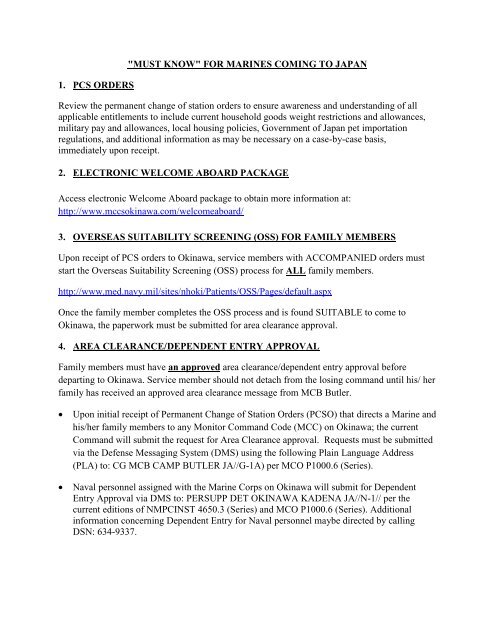 "MUST KNOW" FOR MARINES COMING TO JAPAN

1. PCS ORDERS

Review the permanent change of station orders to ensure awareness and understanding of all applicable entitlements to include current household goods weight restrictions and allowances, military pay and allowances, local housing policies, Government of Japan pet importation regulations, and additional information as may be necessary on a case-by-case basis, immediately upon receipt.

2. ELECTRONIC WELCOME ABOARD PACKAGE

Access electronic Welcome Aboard package to obtain more information at: http://www.mccsokinawa.com/welcomeaboard/

3. OVERSEAS SUITABILITY SCREENING (OSS) FOR FAMILY MEMBERS

Upon receipt of PCS orders to Okinawa, service members with ACCOMPANIED orders must start the Overseas Suitability Screening (OSS) process for ALL family members.

http://www.med.navy.mil/sites/nhoki/Patients/OSS/Pages/default.aspx

Once the family member completes the OSS process and is found SUITABLE to come to Okinawa, the paperwork must be submitted for area clearance approval.

4. AREA CLEARANCE/DEPENDENT ENTRY APPROVAL

Family members must have an approved area clearance/dependent entry approval before departing to Okinawa. Service member should not detach from the losing command until his/ her family has received an approved area clearance message from MCB Butler.

• Upon initial receipt of Permanent Change of Station Orders (PCSO) that directs a Marine and his/her family members to any Monitor Command Code (MCC) on Okinawa; the current Command will submit the request for Area Clearance approval. Requests must be submitted via the Defense Messaging System (DMS) using the following Plain Language Address (PLA) to: CG MCB CAMP BUTLER JA//G-1A) per MCO P1000.6 (Series).

• Naval personnel assigned with the Marine Corps on Okinawa will submit for Dependent Entry Approval via DMS to: PERSUPP DET OKINAWA KADENA JA//N-1// per the current editions of NMPCINST 4650.3 (Series) and MCO P1000.6 (Series). Additional information concerning Dependent Entry for Naval personnel maybe directed by calling DSN: 634-9337.